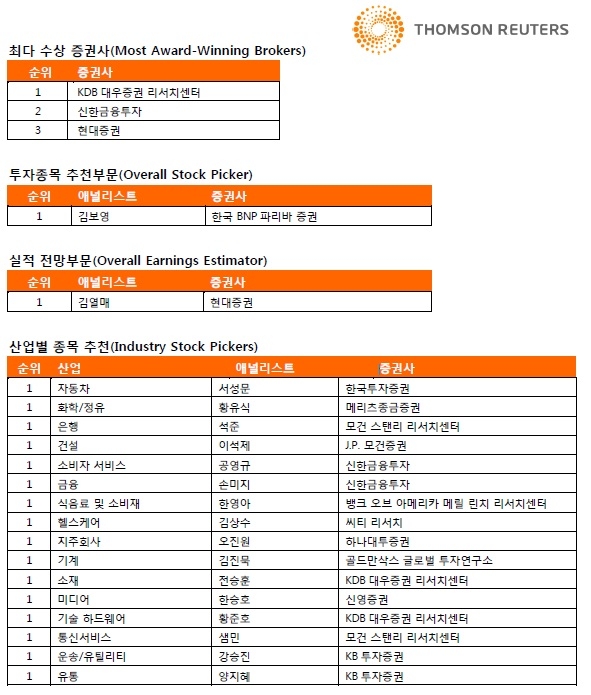 THOMSON REUTERS

최다 수상 증권사(Most Award-Winning Brokers)

| 순위 | 증권사 |
|---|---|
| 1 | KDB 대우증권 리서치센터 |
| 2 | 신한금융투자 |
| 3 | 현대증권 |

투자종목 추천부문(Overall Stock Picker)

| 순위 | 애널리스트 | 증권사 |
|---|---|---|
| 1 | 김보영 | 한국 BNP 파리바 증권 |

실적 전망부문(Overall Earnings Estimator)

| 순위 | 애널리스트 | 증권사 |
|---|---|---|
| 1 | 김열매 | 현대증권 |

산업별 종목 추천(Industry Stock Pickers)

| 순위 | 산업 | 애널리스트 | 증권사 |
|---|---|---|---|
| 1 | 자동차 | 서성문 | 한국투자증권 |
| 1 | 화학/정유 | 황유식 | 메리츠종금증권 |
| 1 | 은행 | 석준 | 모건 스탠리 리서치센터 |
| 1 | 건설 | 이석제 | J.P. 모건증권 |
| 1 | 소비자 서비스 | 공영규 | 신한금융투자 |
| 1 | 금융 | 손미지 | 신한금융투자 |
| 1 | 식음료 및 소비재 | 한영아 | 뱅크 오브 아메리카 메릴 린치 리서치센터 |
| 1 | 헬스케어 | 김상수 | 씨티 리서치 |
| 1 | 지주회사 | 오진원 | 하나대투증권 |
| 1 | 기계 | 김진묵 | 골드만삭스 글로벌 투자연구소 |
| 1 | 소재 | 전승훈 | KDB 대우증권 리서치센터 |
| 1 | 미디어 | 한승호 | 신영증권 |
| 1 | 기술 하드웨어 | 황준호 | KDB 대우증권 리서치센터 |
| 1 | 통신서비스 | 샘민 | 모건 스탠리 리서치센터 |
| 1 | 운송/유틸리티 | 강승진 | KB 투자증권 |
| 1 | 유통 | 양지혜 | KB 투자증권 |